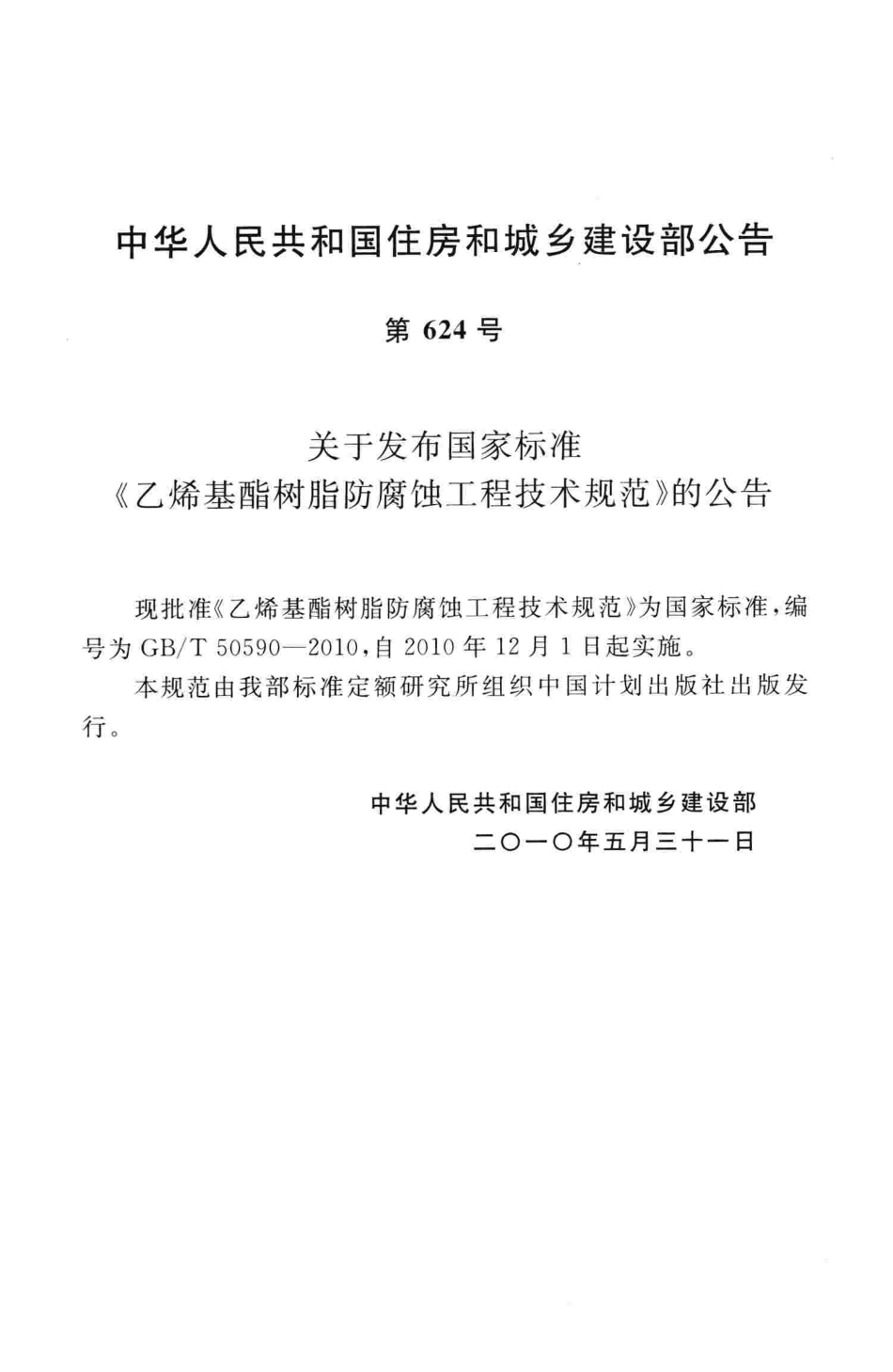 中华人民共和国住房和城乡建设部公告

第 624 号

关于发布国家标准
《乙烯基酯树脂防腐蚀工程技术规范》的公告

现批准《乙烯基酯树脂防腐蚀工程技术规范》为国家标准，编号为 GB/T 50590—2010，自 2010 年 12 月 1 日起实施。

本规范由我部标准定额研究所组织中国计划出版社出版发行。

中华人民共和国住房和城乡建设部
二〇一〇年五月三十一日